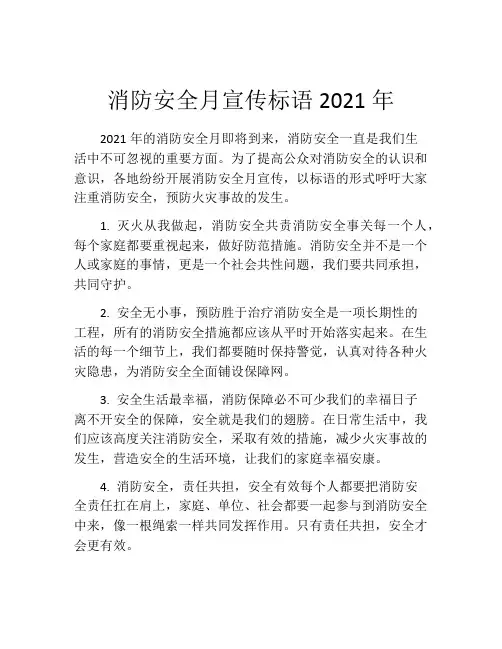 消防安全月宣传标语 2021 年

2021 年的消防安全月即将到来，消防安全一直是我们生活中不可忽视的重要方面。为了提高公众对消防安全的认识和意识，各地纷纷开展消防安全月宣传，以标语的形式呼吁大家注重消防安全，预防火灾事故的发生。

1. 灭火从我做起，消防安全共责消防安全事关每一个人，每个家庭都要重视起来，做好防范措施。消防安全并不是一个人或家庭的事情，更是一个社会共性问题，我们要共同承担，共同守护。

2. 安全无小事，预防胜于治疗消防安全是一项长期性的工程，所有的消防安全措施都应该从平时开始落实起来。在生活的每一个细节上，我们都要随时保持警觉，认真对待各种火灾隐患，为消防安全全面铺设保障网。

3. 安全生活最幸福，消防保障必不可少我们的幸福日子离不开安全的保障，安全就是我们的翅膀。在日常生活中，我们应该高度关注消防安全，采取有效的措施，减少火灾事故的发生，营造安全的生活环境，让我们的家庭幸福安康。

4. 消防安全，责任共担，安全有效每个人都要把消防安全责任扛在肩上，家庭、单位、社会都要一起参与到消防安全中来，像一根绳索一样共同发挥作用。只有责任共担，安全才会更有效。